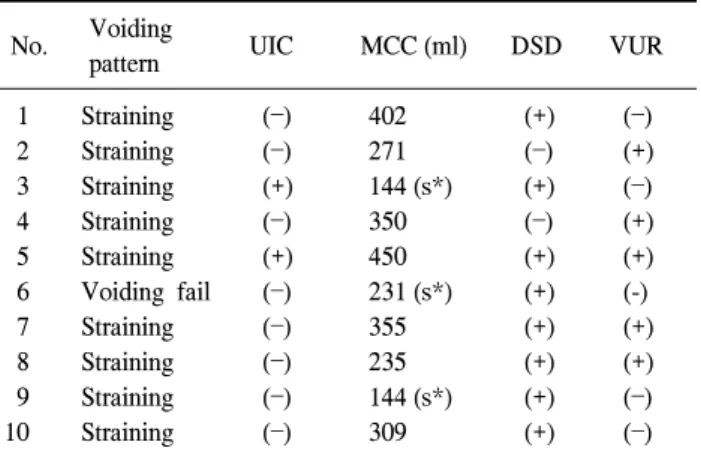 | No. | Voiding pattern | UIC | MCC (ml) | DSD | VUR |
|---|---|---|---|---|---|
| 1 | Straining | (−) | 402 | (+) | (−) |
| 2 | Straining | (−) | 271 | (−) | (+) |
| 3 | Straining | (+) | 144 (s*) | (+) | (−) |
| 4 | Straining | (−) | 350 | (−) | (+) |
| 5 | Straining | (+) | 450 | (+) | (+) |
| 6 | Voiding fail | (−) | 231 (s*) | (+) | (-) |
| 7 | Straining | (−) | 355 | (+) | (+) |
| 8 | Straining | (−) | 235 | (+) | (+) |
| 9 | Straining | (−) | 144 (s*) | (+) | (−) |
| 10 | Straining | (−) | 309 | (+) | (−) |